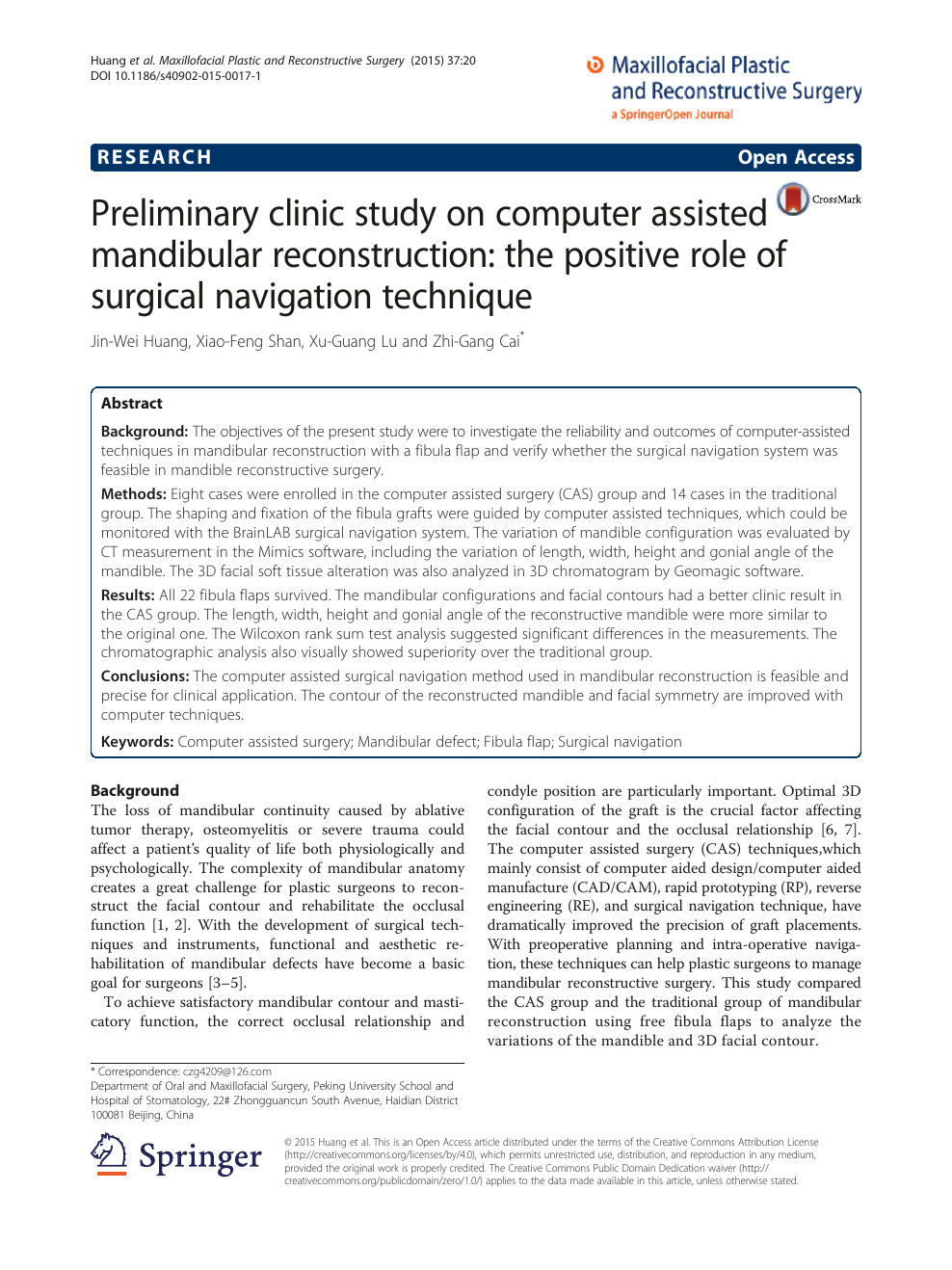 Huang et al. Maxillofacial Plastic and Reconstructive Surgery (2015) 37:20
DOI 10.1186/s40902-015-0017-1

Maxillofacial Plastic and Reconstructive Surgery
a SpringerOpen Journal

RESEARCH

Open Access

Preliminary clinic study on computer assisted mandibular reconstruction: the positive role of surgical navigation technique

CrossMark

Jin-Wei Huang, Xiao-Feng Shan, Xu-Guang Lu and Zhi-Gang Cai*

Abstract

Background: The objectives of the present study were to investigate the reliability and outcomes of computer-assisted techniques in mandibular reconstruction with a fibula flap and verify whether the surgical navigation system was feasible in mandible reconstructive surgery.

Methods: Eight cases were enrolled in the computer assisted surgery (CAS) group and 14 cases in the traditional group. The shaping and fixation of the fibula grafts were guided by computer assisted techniques, which could be monitored with the BrainLAB surgical navigation system. The variation of mandible configuration was evaluated by CT measurement in the Mimics software, including the variation of length, width, height and gonial angle of the mandible. The 3D facial soft tissue alteration was also analyzed in 3D chromatogram by Geomagic software.

Results: All 22 fibula flaps survived. The mandibular configurations and facial contours had a better clinic result in the CAS group. The length, width, height and gonial angle of the reconstructive mandible were more similar to the original one. The Wilcoxon rank sum test analysis suggested significant differences in the measurements. The chromatographic analysis also visually showed superiority over the traditional group.

Conclusions: The computer assisted surgical navigation method used in mandibular reconstruction is feasible and precise for clinical application. The contour of the reconstructed mandible and facial symmetry are improved with computer techniques.

Keywords: Computer assisted surgery; Mandibular defect; Fibula flap; Surgical navigation

Background
The loss of mandibular continuity caused by ablative tumor therapy, osteomyelitis or severe trauma could affect a patient's quality of life both physiologically and psychologically. The complexity of mandibular anatomy creates a great challenge for plastic surgeons to reconstruct the facial contour and rehabilitate the occlusal function [1, 2]. With the development of surgical techniques and instruments, functional and aesthetic rehabilitation of mandibular defects have become a basic goal for surgeons [3–5].

To achieve satisfactory mandibular contour and masticatory function, the correct occlusal relationship and condyle position are particularly important. Optimal 3D configuration of the graft is the crucial factor affecting the facial contour and the occlusal relationship [6, 7]. The computer assisted surgery (CAS) techniques,which mainly consist of computer aided design/computer aided manufacture (CAD/CAM), rapid prototyping (RP), reverse engineering (RE), and surgical navigation technique, have dramatically improved the precision of graft placements. With preoperative planning and intra-operative navigation, these techniques can help plastic surgeons to manage mandibular reconstructive surgery. This study compared the CAS group and the traditional group of mandibular reconstruction using free fibula flaps to analyze the variations of the mandible and 3D facial contour.

* Correspondence: czg4209@126.com
Department of Oral and Maxillofacial Surgery, Peking University School and Hospital of Stomatology, 22# Zhongguancun South Avenue, Haidian District 100081 Beijing, China

Springer

© 2015 Huang et al. This is an Open Access article distributed under the terms of the Creative Commons Attribution License (http://creativecommons.org/licenses/by/4.0), which permits unrestricted use, distribution, and reproduction in any medium, provided the original work is properly credited. The Creative Commons Public Domain Dedication waiver (http://creativecommons.org/publicdomain/zero/1.0/) applies to the data made available in this article, unless otherwise stated.